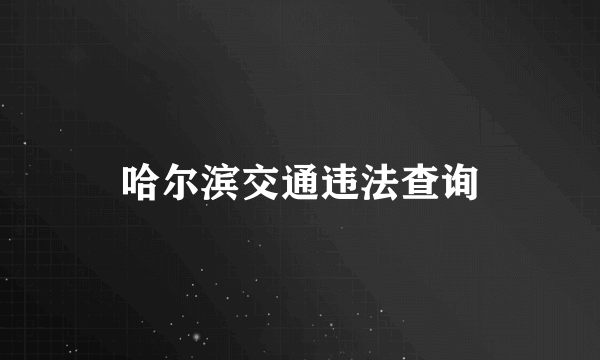 哈尔滨交通违法查询